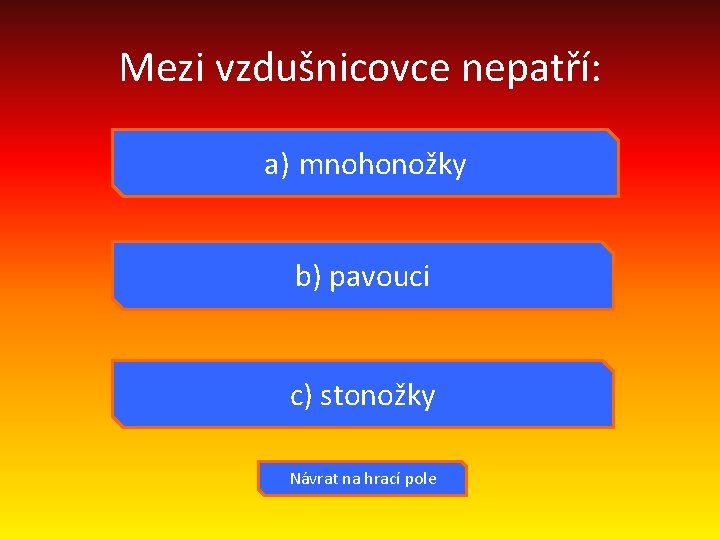 Mezi vzdušnicovce nepatří:

a) mnohonožky

b) pavouci

c) stonožky

Návrat na hrací pole